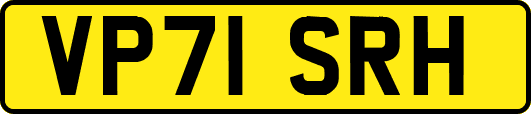 VP71 SRH